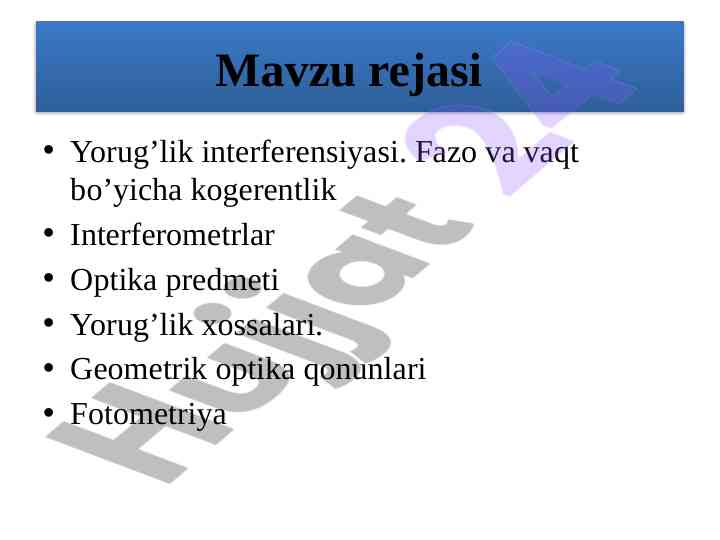 Mavzu rejasi

• Yorug’lik interferensiyasi. Fazo va vaqt bo’yicha kogerentlik
• Interferometrlar
• Optika predmeti
• Yorug’lik xossalari.
• Geometrik optika qonunlari
• Fotometriya

Hujjat 24